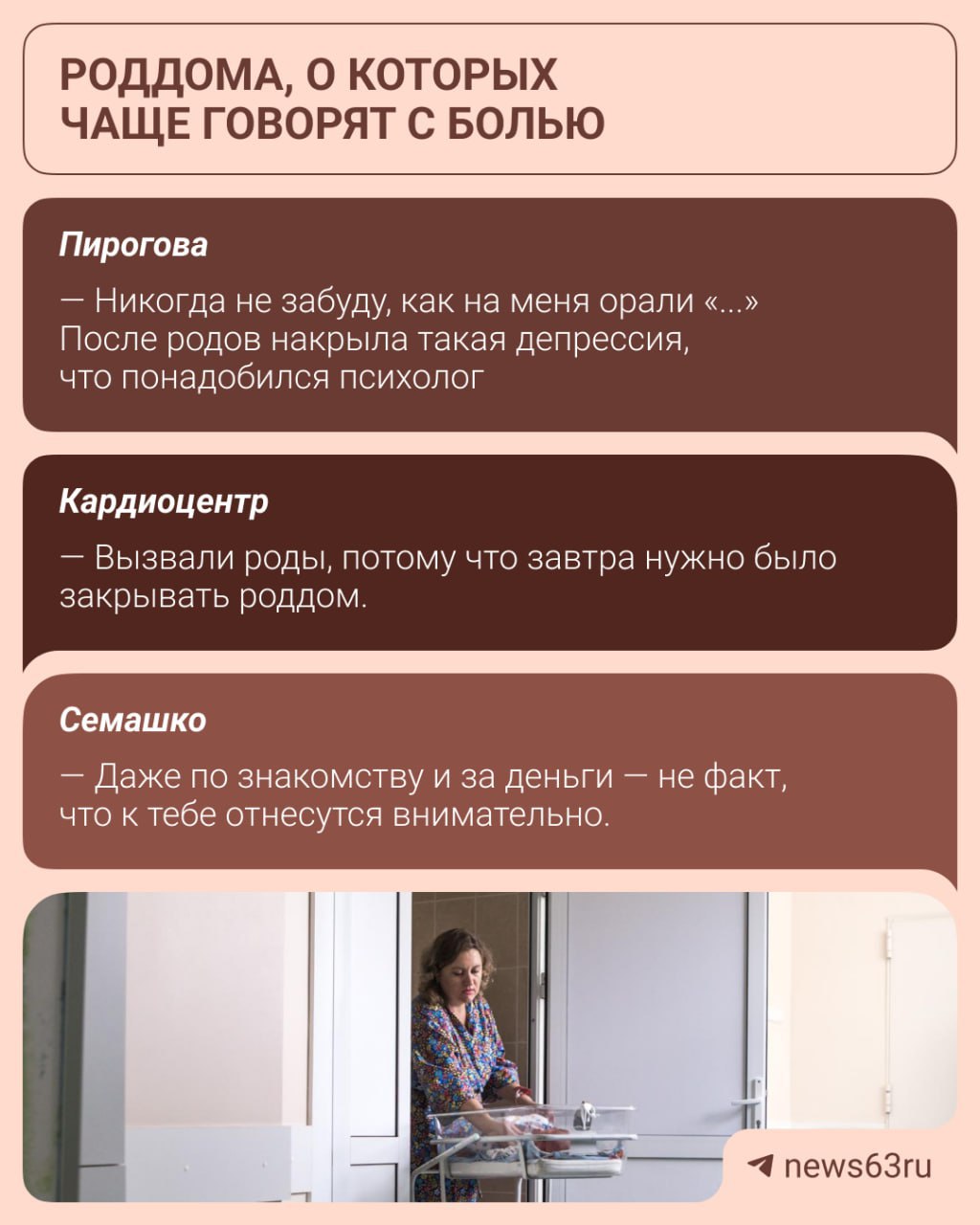 РОДДОМА, О КОТОРЫХ ЧАЩЕ ГОВОРЯТ С БОЛЬЮ

Пирогова

— Никогда не забуду, как на меня орали «...» После родов накрыла такая депрессия, что понадобился психолог

Кардиоцентр

— Вызвали роды, потому что завтра нужно было закрывать роддом.

Семашко

— Даже по знакомству и за деньги — не факт, что к тебе отнесутся внимательно.

news63ru